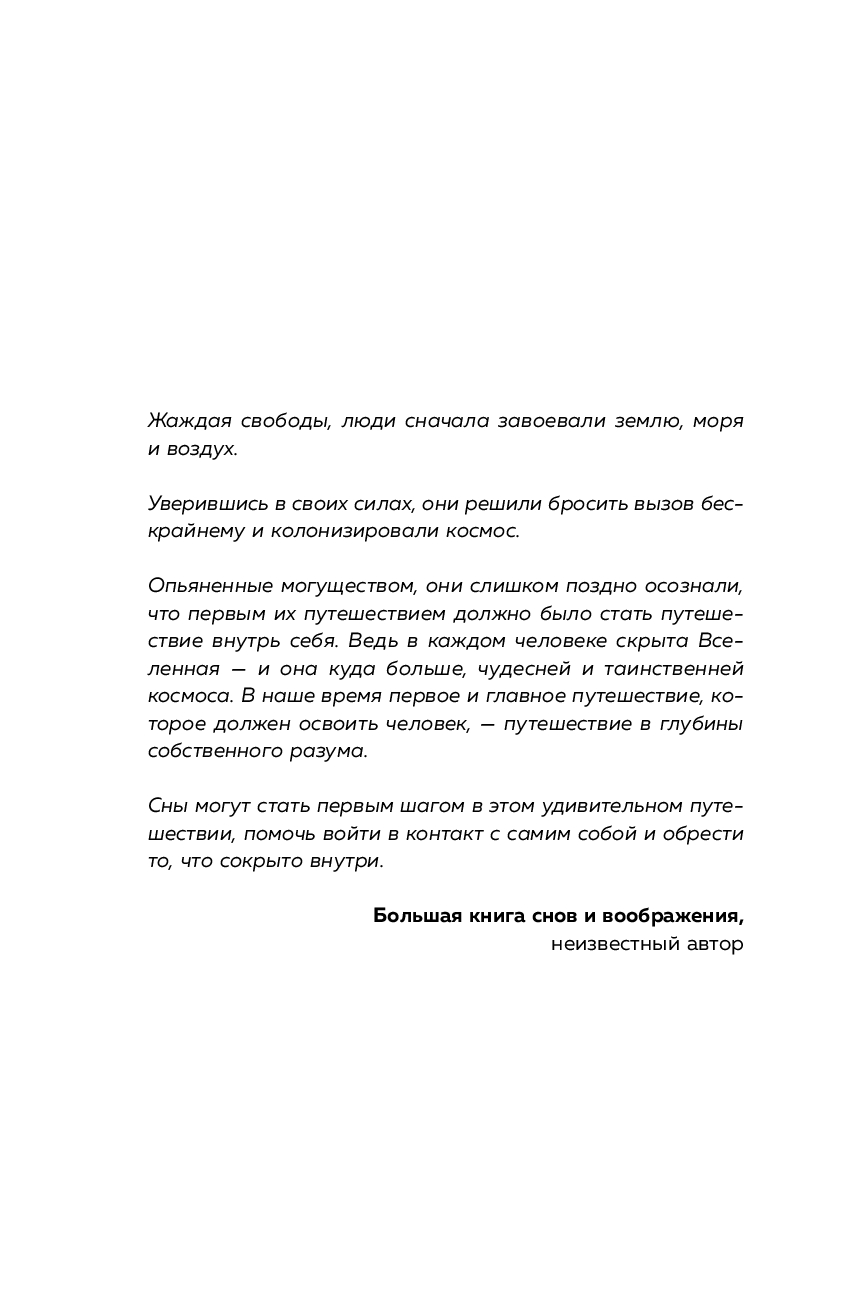 Жаждая свободы, люди сначала завоевали землю, моря и воздух.

Уверившись в своих силах, они решили бросить вызов бескрайнему и колонизировали космос.

Опьяненные могуществом, они слишком поздно осознали, что первым их путешествием должно было стать путешествие внутрь себя. Ведь в каждом человеке скрыта Вселенная — и она куда больше, чудесней и таинственней космоса. В наше время первое и главное путешествие, которое должен освоить человек, — путешествие в глубины собственного разума.

Сны могут стать первым шагом в этом удивительном путешествии, помочь войти в контакт с самим собой и обрести то, что сокрыто внутри.

Большая книга снов и воображения,
неизвестный автор